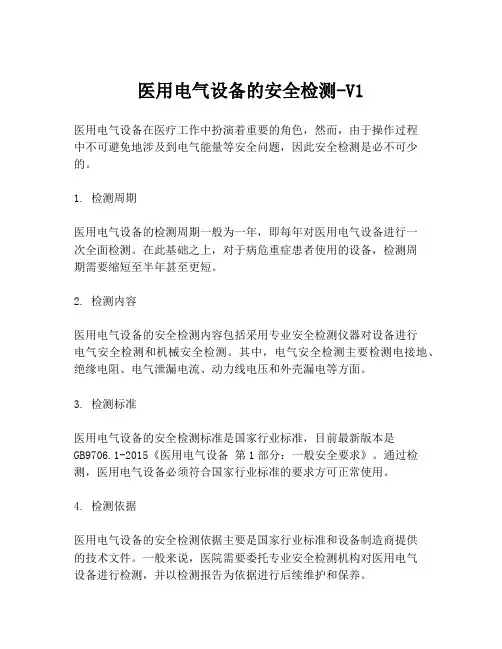 医用电气设备的安全检测-V1

医用电气设备在医疗工作中扮演着重要的角色，然而，由于操作过程中不可避免地涉及到电气能量等安全问题，因此安全检测是必不可少的。

1. 检测周期

医用电气设备的检测周期一般为一年，即每年对医用电气设备进行一次全面检测。在此基础之上，对于病危重症患者使用的设备，检测周期需要缩短至半年甚至更短。

2. 检测内容

医用电气设备的安全检测内容包括采用专业安全检测仪器对设备进行电气安全检测和机械安全检测。其中，电气安全检测主要检测电接地、绝缘电阻、电气泄漏电流、动力线电压和外壳漏电等方面。

3. 检测标准

医用电气设备的安全检测标准是国家行业标准，目前最新版本是GB9706.1-2015《医用电气设备 第1部分：一般安全要求》。通过检测，医用电气设备必须符合国家行业标准的要求方可正常使用。

4. 检测依据

医用电气设备的安全检测依据主要是国家行业标准和设备制造商提供的技术文件。一般来说，医院需要委托专业安全检测机构对医用电气设备进行检测，并以检测报告为依据进行后续维护和保养。